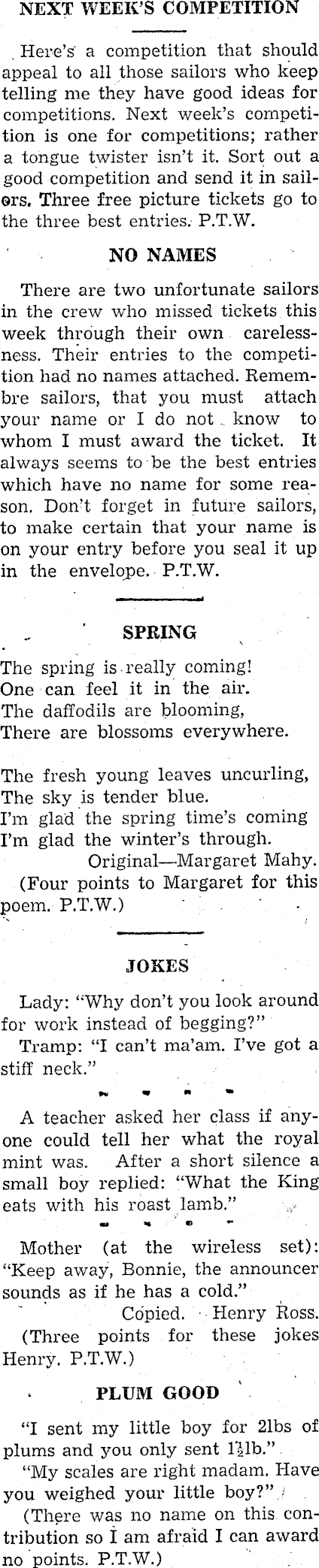 NEXT WEEK'S COMPETITION

Here's a competition that should appeal to all those sailors who keep telling me they have good ideas for competitions. Next week's competition is one for competitions; rather a tongue twister isn't it. Sort out a good competition and send it in sailors. Three free picture tickets go to the three best entries. P.T.W.

NO NAMES

There are two unfortunate sailors in the crew who missed tickets this week through their own carelessness. Their entries to the competition had no names attached. Remembre sailors, that you must attach your name or I do not know to whom I must award the ticket. It always seems to be the best entries which have no name for some reason. Don't forget in future sailors, to make certain that your name is on your entry before you seal it up in the envelope. P.T.W.

SPRING

The spring is really coming!
One can feel it in the air.
The daffodils are blooming,
There are blossoms everywhere.

The fresh young leaves uncurling,
The sky is tender blue.
I'm glad the spring time's coming
I'm glad the winter's through.
Original—Margaret Mahy.
(Four points to Margaret for this poem. P.T.W.)

JOKES

Lady: "Why don't you look around for work instead of begging?"
Tramp: "I can't ma'am. I've got a stiff neck."

A teacher asked her class if anyone could tell her what the royal mint was. After a short silence a small boy replied: "What the King eats with his roast lamb."

Mother (at the wireless set): "Keep away, Bonnie, the announcer sounds as if he has a cold."
Copied. Henry Ross.
(Three points for these jokes Henry. P.T.W.)

PLUM GOOD

"I sent my little boy for 2lbs of plums and you only sent $1\frac{1}{2}$lb."
"My scales are right madam. Have you weighed your little boy?"
(There was no name on this contribution so I am afraid I can award no points. P.T.W.)